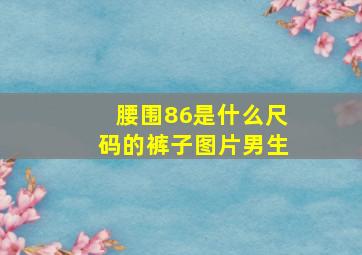 腰围86是什么尺码的裤子图片男生